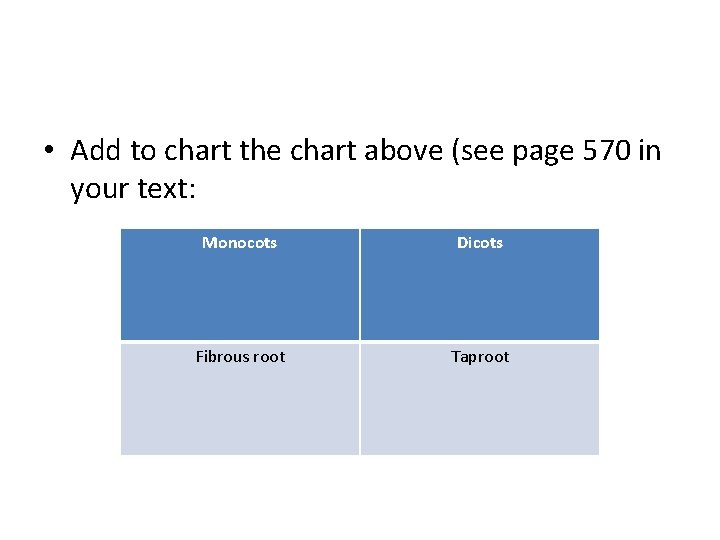 • Add to chart the chart above (see page 570 in your text:

| Monocots | Dicots |
|---|---|
| Fibrous root | Taproot |